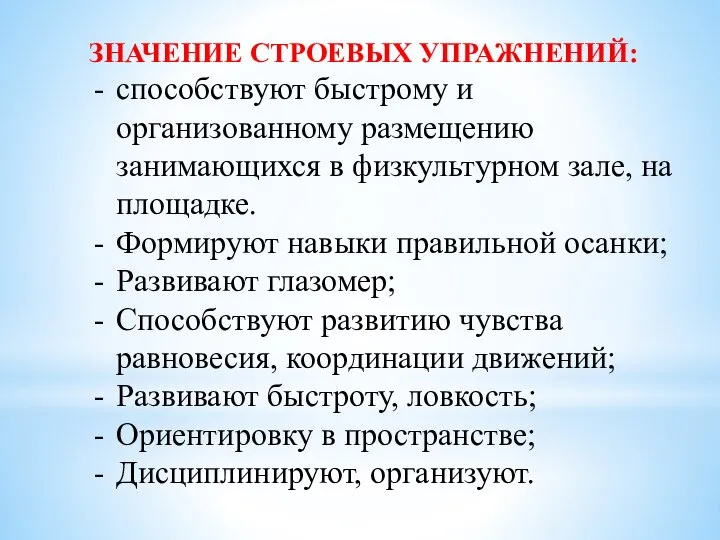 ЗНАЧЕНИЕ СТРОЕВЫХ УПРАЖНЕНИЙ:
- способствуют быстрому и организованному размещению занимающихся в физкультурном зале, на площадке.
- Формируют навыки правильной осанки;
- Развивают глазомер;
- Способствуют развитию чувства равновесия, координации движений;
- Развивают быстроту, ловкость;
- Ориентировку в пространстве;
- Дисциплинируют, организуют.